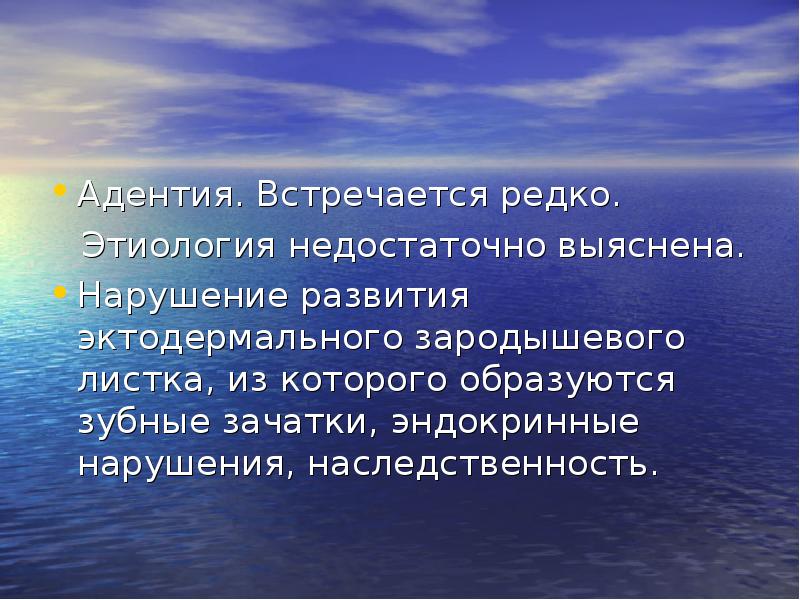 • Адентия. Встречается редко.
Этиология недостаточно выяснена.
• Нарушение развития эктодермального зародышевого листка, из которого образуются зубные зачатки, эндокринные нарушения, наследственность.